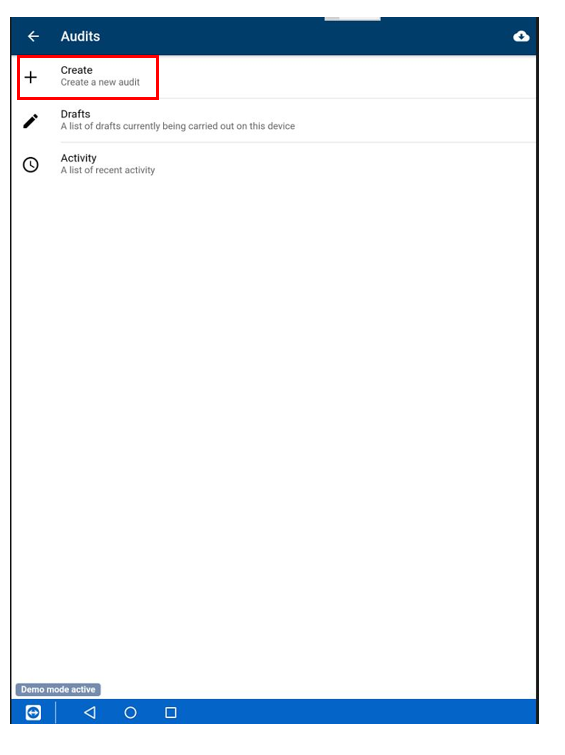 Audits

Create
Create a new audit

Drafts
A list of drafts currently being carried out on this device

Activity
A list of recent activity

Demo mode active